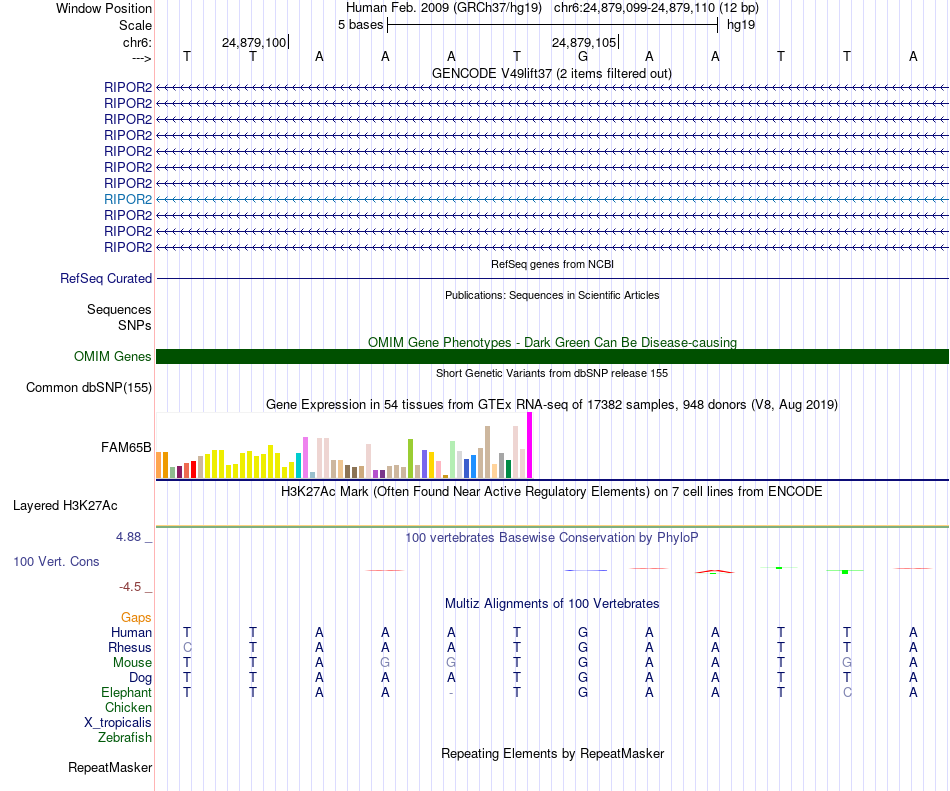 Window Position Human Feb. 2009 (GRCh37/hg19) chr6:24,879,099-24,879,110 (12 bp)
Scale 5 bases hg19
chr6: 24,879,100 24,879,105
---> T T A A A T G A A T T A

GENCODE V49lift37 (2 items filtered out)
RIPOR2
RIPOR2
RIPOR2
RIPOR2
RIPOR2
RIPOR2
RIPOR2
RIPOR2
RIPOR2
RIPOR2
RIPOR2

RefSeq genes from NCBI
RefSeq Curated

Publications: Sequences in Scientific Articles
Sequences
SNPs

OMIM Gene Phenotypes - Dark Green Can Be Disease-causing
OMIM Genes

Short Genetic Variants from dbSNP release 155
Common dbSNP(155)

Gene Expression in 54 tissues from GTEx RNA-seq of 17382 samples, 948 donors (V8, Aug 2019)
FAM65B

H3K27Ac Mark (Often Found Near Active Regulatory Elements) on 7 cell lines from ENCODE
Layered H3K27Ac

4.88 _ 100 vertebrates Basewise Conservation by PhyloP
100 Vert. Cons
-4.5 _

Multiz Alignments of 100 Vertebrates
Gaps
Human T T A A A T G A A T T A
Rhesus C T A A A T G A A T T A
Mouse T T A G G T G A A T G A
Dog T T A A A T G A A T T A
Elephant T T A A - T G A A T C A
Chicken
X_tropicalis
Zebrafish

Repeating Elements by RepeatMasker
RepeatMasker